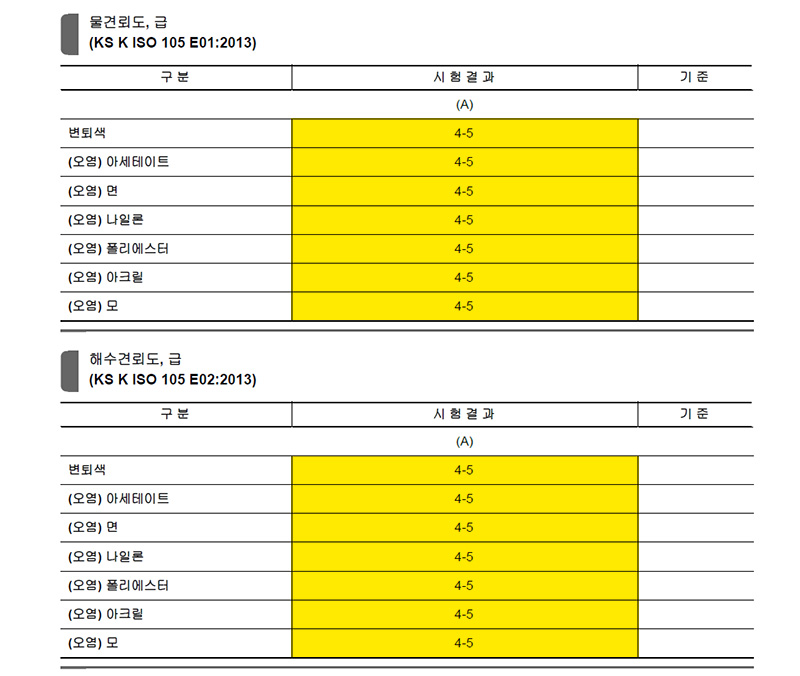 물견뢰도, 급
(KS K ISO 105 E01:2013)

| 구 분 | 시 험 결 과 | 기 준 |
|---|---|---|
| | (A) | |
| 변퇴색 | 4-5 | |
| (오염) 아세테이트 | 4-5 | |
| (오염) 면 | 4-5 | |
| (오염) 나일론 | 4-5 | |
| (오염) 폴리에스터 | 4-5 | |
| (오염) 아크릴 | 4-5 | |
| (오염) 모 | 4-5 | |

해수견뢰도, 급
(KS K ISO 105 E02:2013)

| 구 분 | 시 험 결 과 | 기 준 |
|---|---|---|
| | (A) | |
| 변퇴색 | 4-5 | |
| (오염) 아세테이트 | 4-5 | |
| (오염) 면 | 4-5 | |
| (오염) 나일론 | 4-5 | |
| (오염) 폴리에스터 | 4-5 | |
| (오염) 아크릴 | 4-5 | |
| (오염) 모 | 4-5 | |